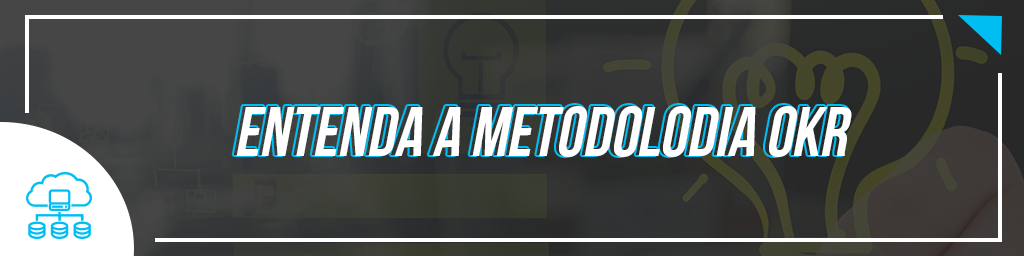 ENTENDA A METODOLODIA OKR